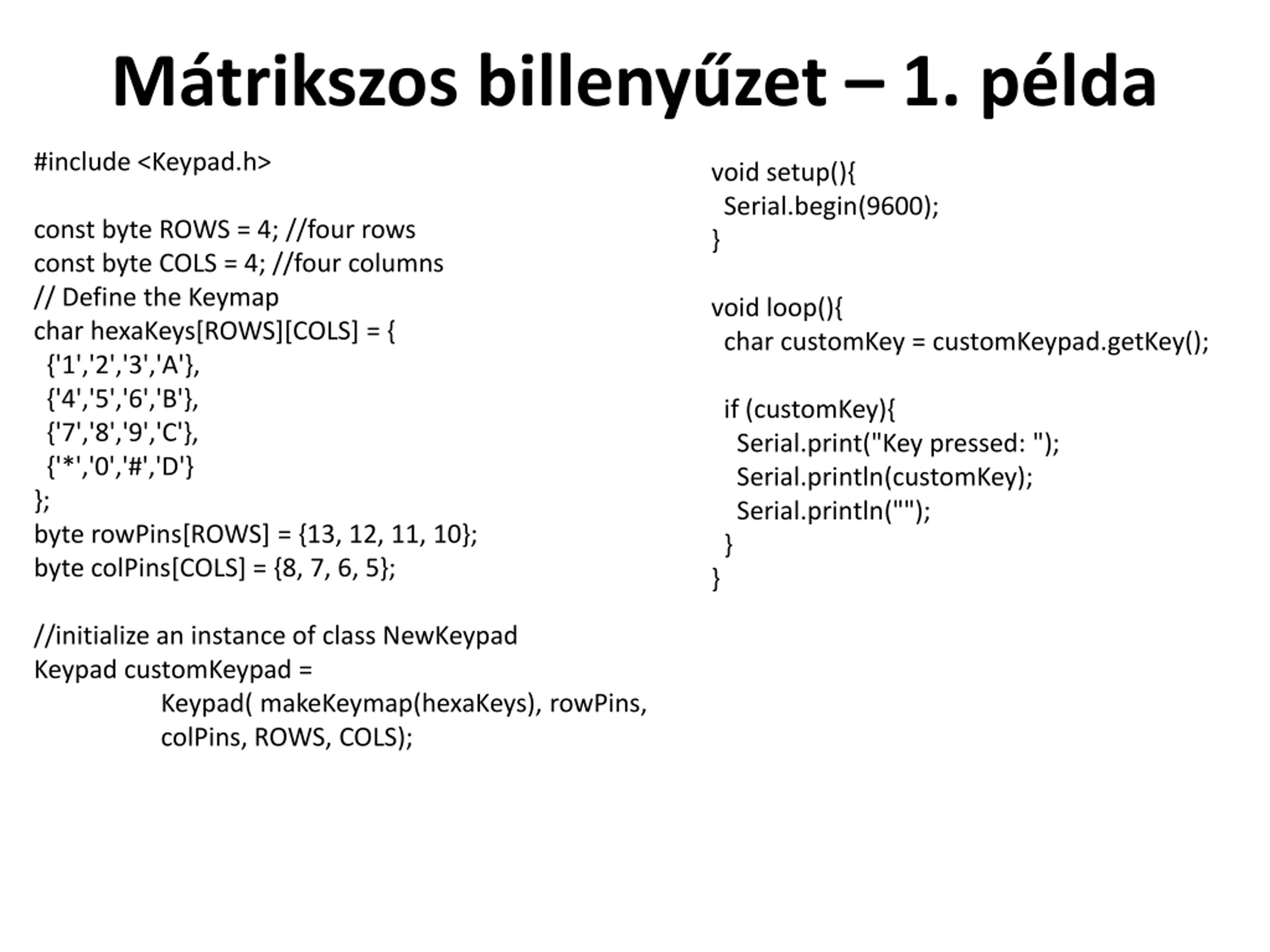 Mátrikszos billenyűzet – 1. példa

#include <Keypad.h>

const byte ROWS = 4; //four rows
const byte COLS = 4; //four columns
// Define the Keymap
char hexaKeys[ROWS][COLS] = {
 {'1','2','3','A'},
 {'4','5','6','B'},
 {'7','8','9','C'},
 {'*','0','#','D'}
};
byte rowPins[ROWS] = {13, 12, 11, 10};
byte colPins[COLS] = {8, 7, 6, 5};

//initialize an instance of class NewKeypad
Keypad customKeypad =
 Keypad( makeKeymap(hexaKeys), rowPins,
 colPins, ROWS, COLS);

void setup(){
 Serial.begin(9600);
}

void loop(){
 char customKey = customKeypad.getKey();

 if (customKey){
 Serial.print("Key pressed: ");
 Serial.println(customKey);
 Serial.println("");
 }
}